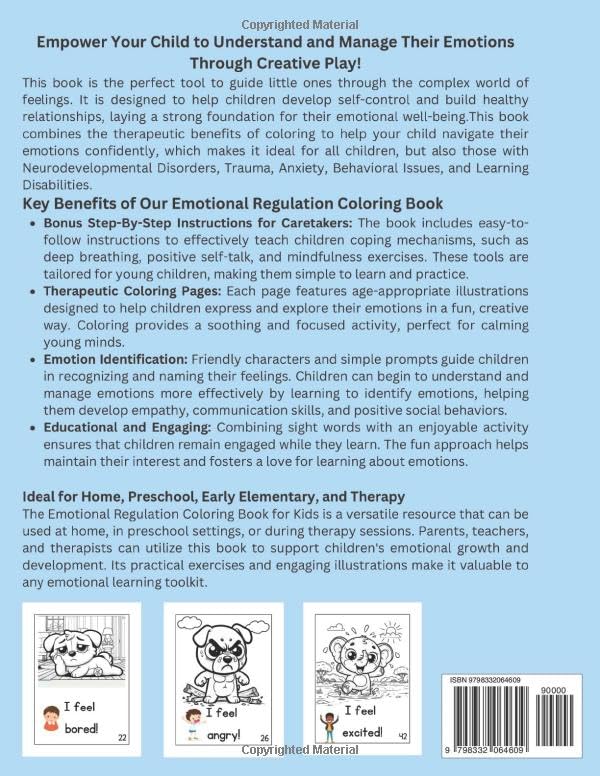 Copyrighted Material

Empower Your Child to Understand and Manage Their Emotions Through Creative Play!

This book is the perfect tool to guide little ones through the complex world of feelings. It is designed to help children develop self-control and build healthy relationships, laying a strong foundation for their emotional well-being.This book combines the therapeutic benefits of coloring to help your child navigate their emotions confidently, which makes it ideal for all children, but also those with Neurodevelopmental Disorders, Trauma, Anxiety, Behavioral Issues, and Learning Disabilities.

Key Benefits of Our Emotional Regulation Coloring Book

• Bonus Step-By-Step Instructions for Caretakers: The book includes easy-to-follow instructions to effectively teach children coping mechanisms, such as deep breathing, positive self-talk, and mindfulness exercises. These tools are tailored for young children, making them simple to learn and practice.
• Therapeutic Coloring Pages: Each page features age-appropriate illustrations designed to help children express and explore their emotions in a fun, creative way. Coloring provides a soothing and focused activity, perfect for calming young minds.
• Emotion Identification: Friendly characters and simple prompts guide children in recognizing and naming their feelings. Children can begin to understand and manage emotions more effectively by learning to identify emotions, helping them develop empathy, communication skills, and positive social behaviors.
• Educational and Engaging: Combining sight words with an enjoyable activity ensures that children remain engaged while they learn. The fun approach helps maintain their interest and fosters a love for learning about emotions.

Ideal for Home, Preschool, Early Elementary, and Therapy

The Emotional Regulation Coloring Book for Kids is a versatile resource that can be used at home, in preschool settings, or during therapy sessions. Parents, teachers, and therapists can utilize this book to support children's emotional growth and development. Its practical exercises and engaging illustrations make it valuable to any emotional learning toolkit.

I feel bored! 22

I feel angry! 26

I feel excited! 42

ISBN 9798332064609

90000

9 798332 064609

Copyrighted Material